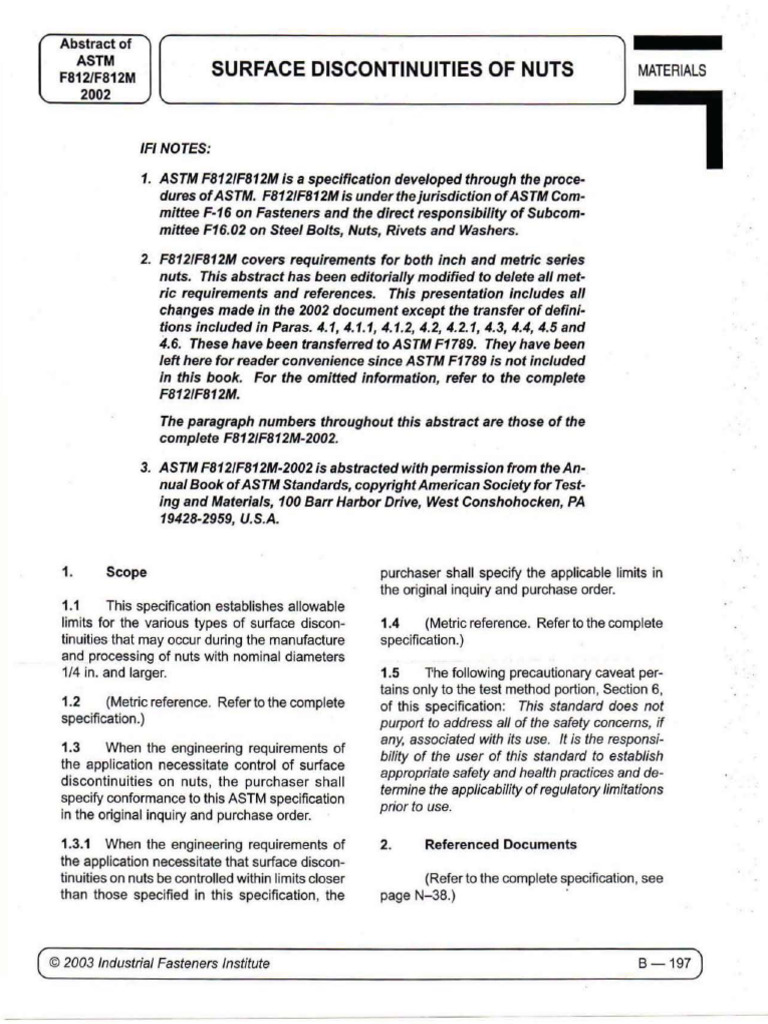 Abstract of ASTM F812/F812M 2002

SURFACE DISCONTINUITIES OF NUTS

MATERIALS

IFI NOTES:

1. ASTM F812/F812M is a specification developed through the procedures of ASTM. F812/F812M is under the jurisdiction of ASTM Committee F-16 on Fasteners and the direct responsibility of Subcommittee F16.02 on Steel Bolts, Nuts, Rivets and Washers.

2. F812/F812M covers requirements for both inch and metric series nuts. This abstract has been editorially modified to delete all metric requirements and references. This presentation includes all changes made in the 2002 document except the transfer of definitions included in Paras. 4.1, 4.1.1, 4.1.2, 4.2, 4.2.1, 4.3, 4.4, 4.5 and 4.6. These have been transferred to ASTM F1789. They have been left here for reader convenience since ASTM F1789 is not included in this book. For the omitted information, refer to the complete F812/F812M.

The paragraph numbers throughout this abstract are those of the complete F812/F812M-2002.

3. ASTM F812/F812M-2002 is abstracted with permission from the Annual Book of ASTM Standards, copyright American Society for Testing and Materials, 100 Barr Harbor Drive, West Conshohocken, PA 19428-2959, U.S.A.

1. Scope

1.1 This specification establishes allowable limits for the various types of surface discontinuities that may occur during the manufacture and processing of nuts with nominal diameters 1/4 in. and larger.

1.2 (Metric reference. Refer to the complete specification.)

1.3 When the engineering requirements of the application necessitate control of surface discontinuities on nuts, the purchaser shall specify conformance to this ASTM specification in the original inquiry and purchase order.

1.3.1 When the engineering requirements of the application necessitate that surface discontinuities on nuts be controlled within limits closer than those specified in this specification, the purchaser shall specify the applicable limits in the original inquiry and purchase order.

1.4 (Metric reference. Refer to the complete specification.)

1.5 The following precautionary caveat pertains only to the test method portion, Section 6, of this specification: This standard does not purport to address all of the safety concerns, if any, associated with its use. It is the responsibility of the user of this standard to establish appropriate safety and health practices and determine the applicability of regulatory limitations prior to use.

2. Referenced Documents

(Refer to the complete specification, see page N–38.)

© 2003 Industrial Fasteners Institute

B — 197